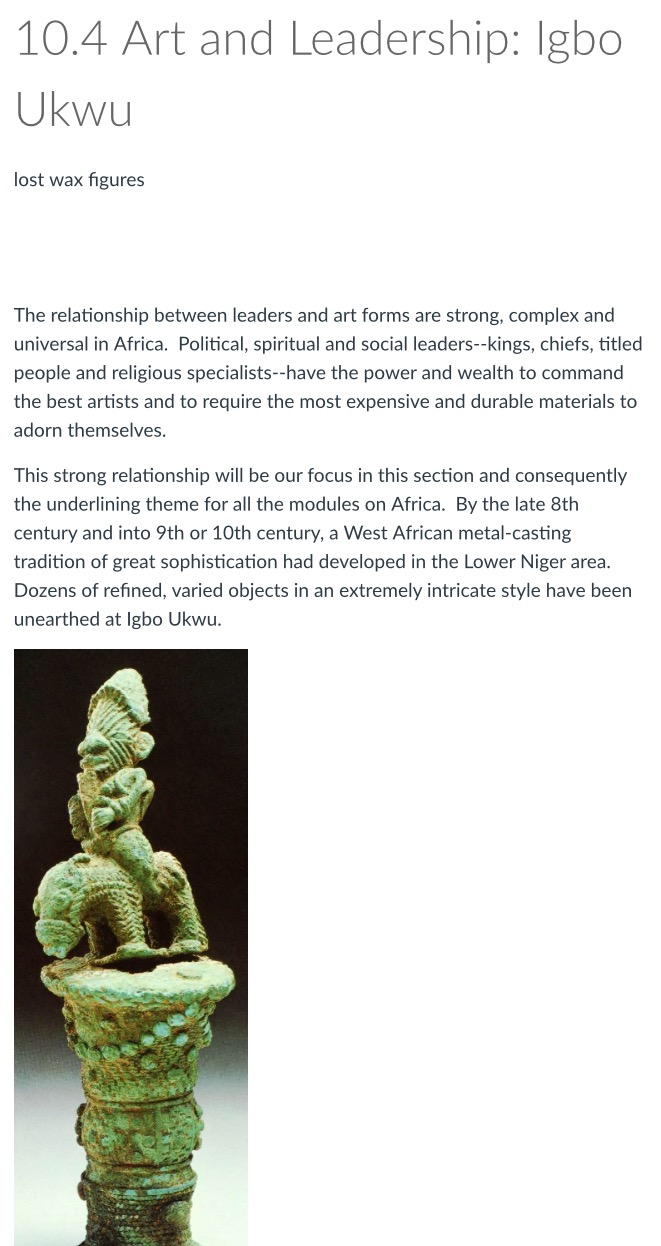 10.4 Art and Leadership: Igbo Ukwu

lost wax figures

The relationship between leaders and art forms are strong, complex and universal in Africa. Political, spiritual and social leaders--kings, chiefs, titled people and religious specialists--have the power and wealth to command the best artists and to require the most expensive and durable materials to adorn themselves.

This strong relationship will be our focus in this section and consequently the underlining theme for all the modules on Africa. By the late 8th century and into 9th or 10th century, a West African metal-casting tradition of great sophistication had developed in the Lower Niger area. Dozens of refined, varied objects in an extremely intricate style have been unearthed at Igbo Ukwu.